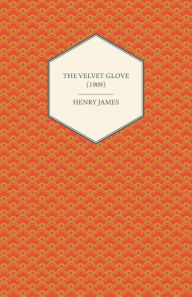 THE VELVET GLOVE
(1909)

HENRY JAMES